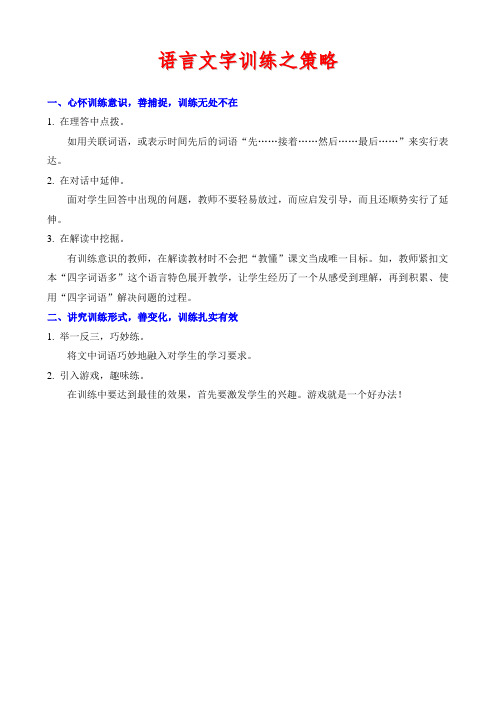 语言文字训练之策略

一、心怀训练意识，善捕捉，训练无处不在

1. 在理答中点拨。

如用关联词语，或表示时间先后的词语“先……接着……然后……最后……”来实行表达。

2. 在对话中延伸。

面对学生回答中出现的问题，教师不要轻易放过，而应启发引导，而且还顺势实行了延伸。

3. 在解读中挖掘。

有训练意识的教师，在解读教材时不会把“教懂”课文当成唯一目标。如，教师紧扣文本“四字词语多”这个语言特色展开教学，让学生经历了一个从感受到理解，再到积累、使用“四字词语”解决问题的过程。

二、讲究训练形式，善变化，训练扎实有效

1. 举一反三，巧妙练。

将文中词语巧妙地融入对学生的学习要求。

2. 引入游戏，趣味练。

在训练中要达到最佳的效果，首先要激发学生的兴趣。游戏就是一个好办法！